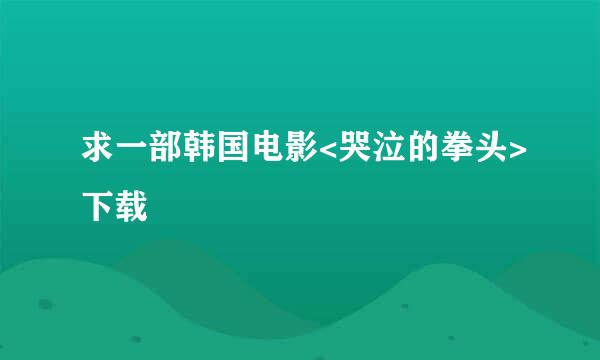 求一部韩国电影<哭泣的拳头>下载